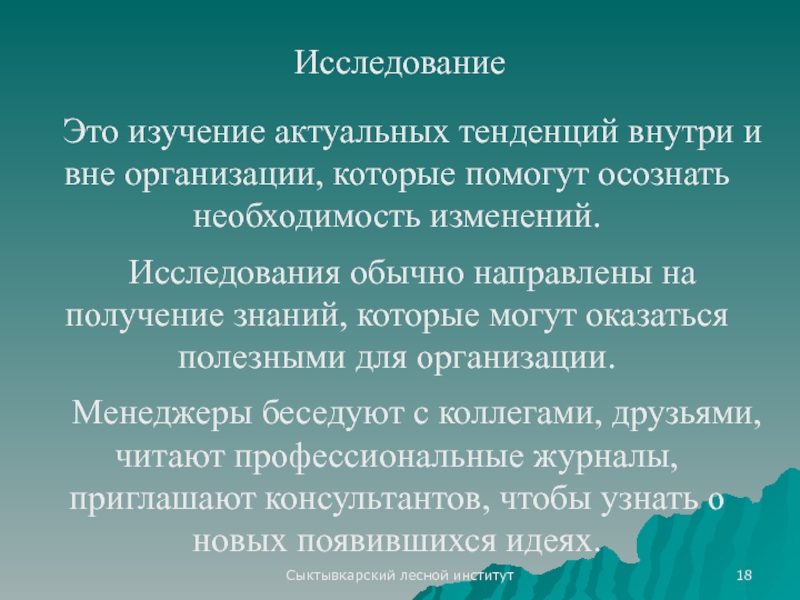 Исследование

Это изучение актуальных тенденций внутри и вне организации, которые помогут осознать необходимость изменений.

Исследования обычно направлены на получение знаний, которые могут оказаться полезными для организации.

Менеджеры беседуют с коллегами, друзьями, читают профессиональные журналы, приглашают консультантов, чтобы узнать о новых появившихся идеях.

Сыктывкарский лесной институт

18